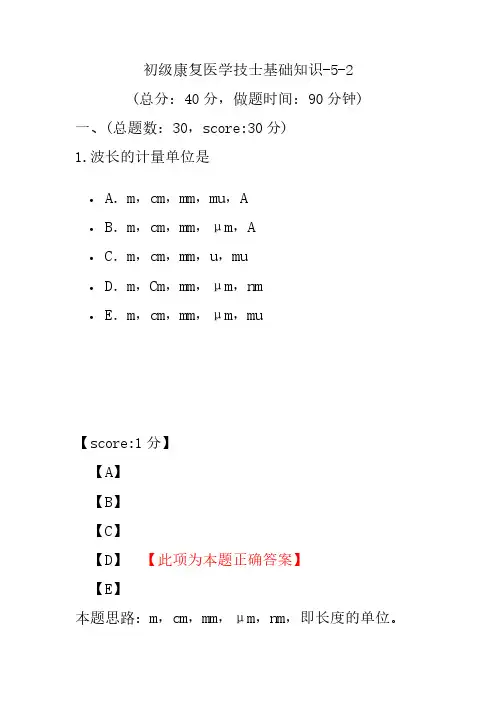 初级康复医学技士基础知识-5-2

（总分：40 分，做题时间：90 分钟）

一、（总题数：30，score:30 分）

1.波长的计量单位是

- A. m，cm，mm，mu，A
- B. m，cm，mm，μm，A
- C. m，cm，mm，u，mu
- D. m，Cm，mm，μm，nm
- E. m，cm，mm，μm，mu

【score:1 分】

【A】

【B】

【C】

【D】 【此项为本题正确答案】

【E】

本题思路：m，cm，mm，μm，nm，即长度的单位。